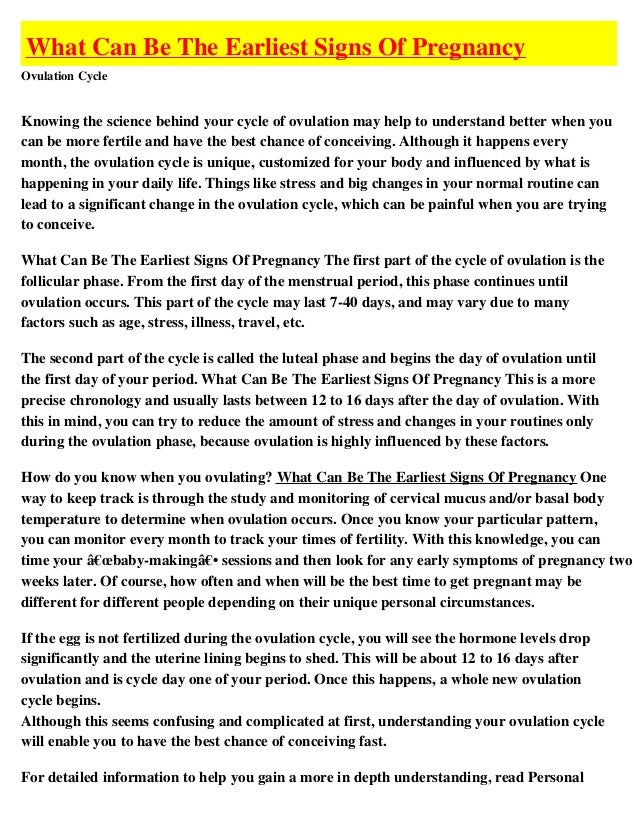 What Can Be The Earliest Signs Of Pregnancy

Ovulation Cycle

Knowing the science behind your cycle of ovulation may help to understand better when you can be more fertile and have the best chance of conceiving. Although it happens every month, the ovulation cycle is unique, customized for your body and influenced by what is happening in your daily life. Things like stress and big changes in your normal routine can lead to a significant change in the ovulation cycle, which can be painful when you are trying to conceive.

What Can Be The Earliest Signs Of Pregnancy The first part of the cycle of ovulation is the follicular phase. From the first day of the menstrual period, this phase continues until ovulation occurs. This part of the cycle may last 7-40 days, and may vary due to many factors such as age, stress, illness, travel, etc.

The second part of the cycle is called the luteal phase and begins the day of ovulation until the first day of your period. What Can Be The Earliest Signs Of Pregnancy This is a more precise chronology and usually lasts between 12 to 16 days after the day of ovulation. With this in mind, you can try to reduce the amount of stress and changes in your routines only during the ovulation phase, because ovulation is highly influenced by these factors.

How do you know when you ovulating? What Can Be The Earliest Signs Of Pregnancy One way to keep track is through the study and monitoring of cervical mucus and/or basal body temperature to determine when ovulation occurs. Once you know your particular pattern, you can monitor every month to track your times of fertility. With this knowledge, you can time your â€œbaby-makingâ€• sessions and then look for any early symptoms of pregnancy two weeks later. Of course, how often and when will be the best time to get pregnant may be different for different people depending on their unique personal circumstances.

If the egg is not fertilized during the ovulation cycle, you will see the hormone levels drop significantly and the uterine lining begins to shed. This will be about 12 to 16 days after ovulation and is cycle day one of your period. Once this happens, a whole new ovulation cycle begins.
Although this seems confusing and complicated at first, understanding your ovulation cycle will enable you to have the best chance of conceiving fast.

For detailed information to help you gain a more in depth understanding, read Personal